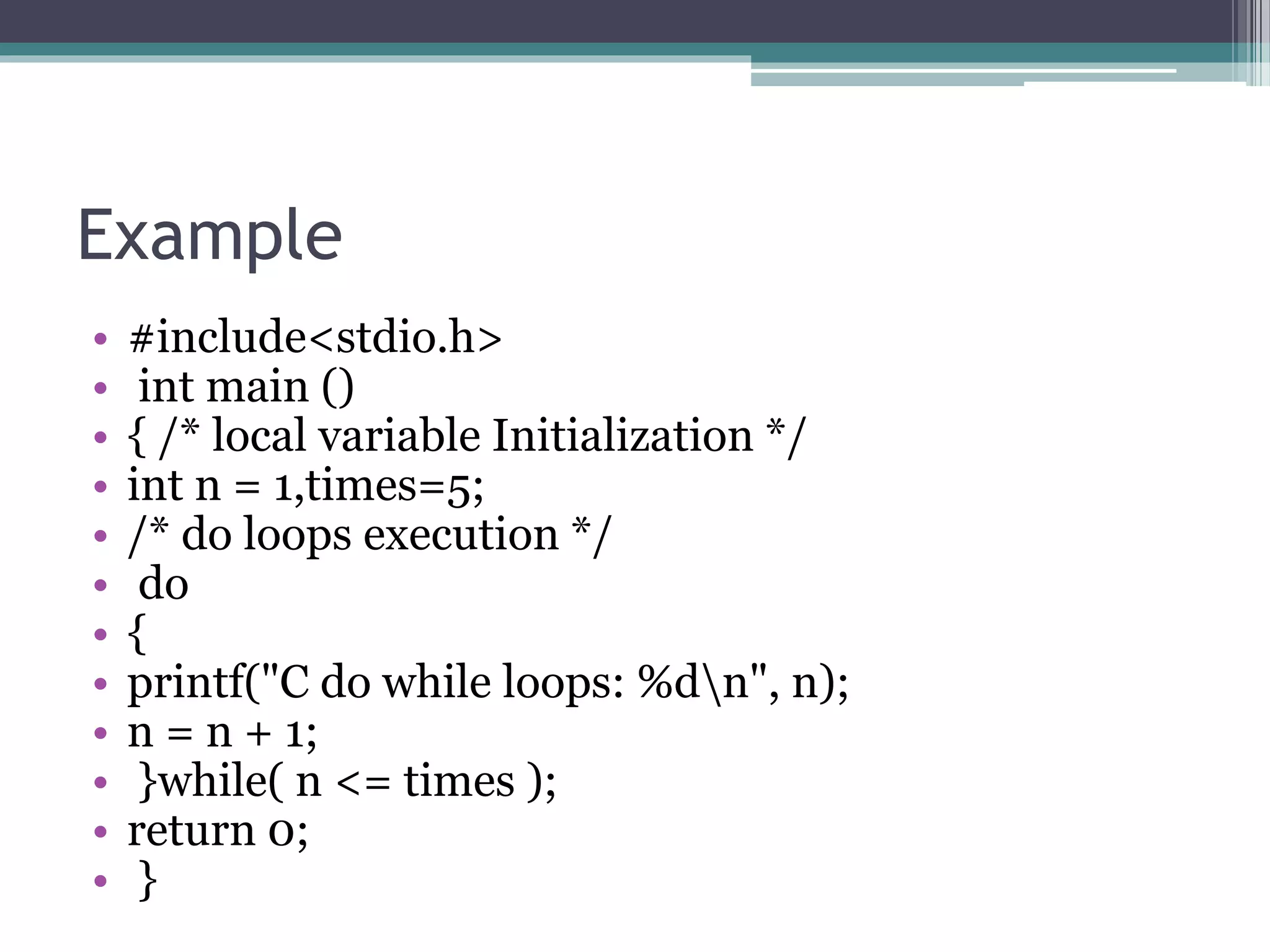 Example

• #include<stdio.h>
• int main ()
• { /* local variable Initialization */
• int n = 1,times=5;
• /* do loops execution */
• do
• {
• printf("C do while loops: %d\n", n);
• n = n + 1;
• }while( n <= times );
• return 0;
• }